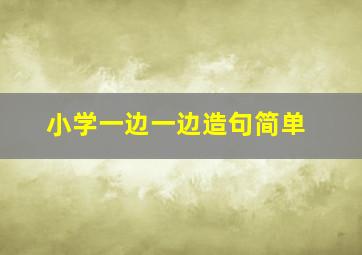 小学一边一边造句简单